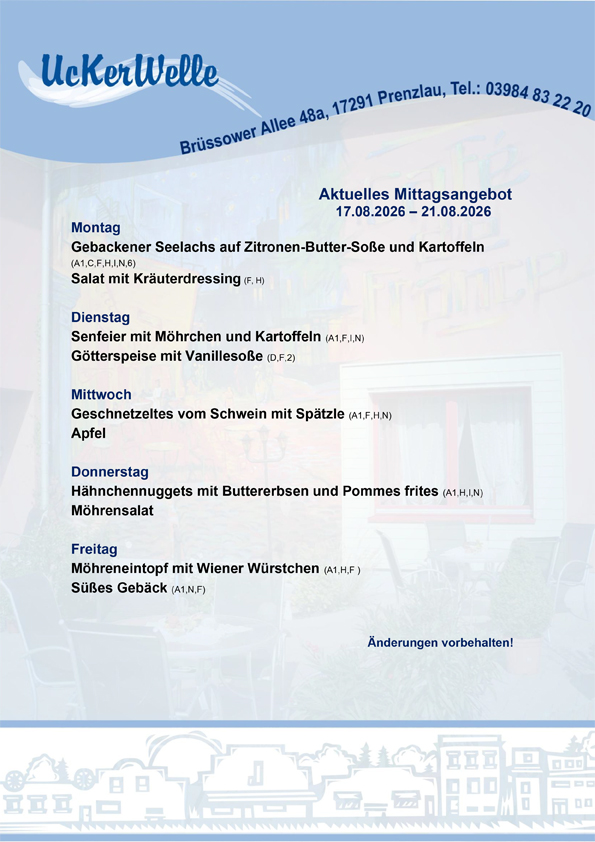 UcKerWelle

Brüssower Allee 48a, 17291 Prenzlau, Tel.: 03984 83 22 20

Aktuelles Mittagsangebot
17.08.2026 – 21.08.2026

Montag
Gebackener Seelachs auf Zitronen-Butter-Soße und Kartoffeln (A1,C,F,H,I,N,6)
Salat mit Kräuterdressing (F, H)

Dienstag
Senfeier mit Möhrchen und Kartoffeln (A1,F,I,N)
Götterspeise mit Vanillesoße (D,F,2)

Mittwoch
Geschnetzeltes vom Schwein mit Spätzle (A1,F,H,N)
Apfel

Donnerstag
Hähnchennuggets mit Buttererbsen und Pommes frites (A1,H,I,N)
Möhrensalat

Freitag
Möhreneintopf mit Wiener Würstchen (A1,H,F )
Süßes Gebäck (A1,N,F)

Änderungen vorbehalten!